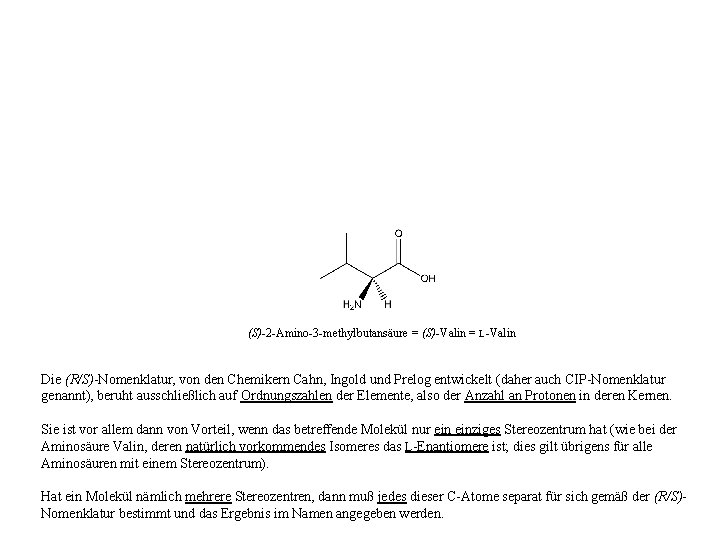 O

OH

$H_2N$

H

(S)-2-Amino-3-methylbutansäure = (S)-Valin = L-Valin

Die (R/S)-Nomenklatur, von den Chemikern Cahn, Ingold und Prelog entwickelt (daher auch CIP-Nomenklatur genannt), beruht ausschließlich auf Ordnungszahlen der Elemente, also der Anzahl an Protonen in deren Kernen.

Sie ist vor allem dann von Vorteil, wenn das betreffende Molekül nur ein einziges Stereozentrum hat (wie bei der Aminosäure Valin, deren natürlich vorkommendes Isomeres das L-Enantiomere ist; dies gilt übrigens für alle Aminosäuren mit einem Stereozentrum).

Hat ein Molekül nämlich mehrere Stereozentren, dann muß jedes dieser C-Atome separat für sich gemäß der (R/S)-Nomenklatur bestimmt und das Ergebnis im Namen angegeben werden.